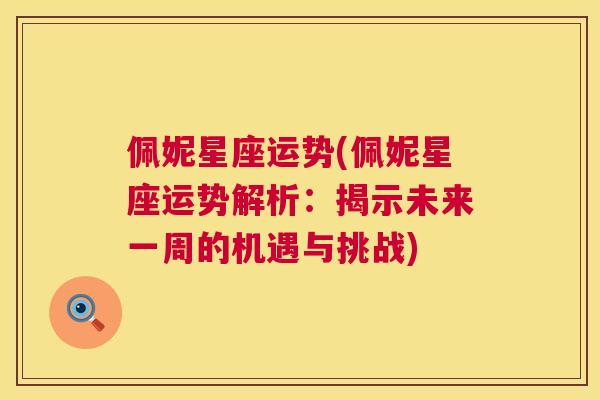 佩妮星座运势(佩妮星座运势解析：揭示未来一周的机遇与挑战)